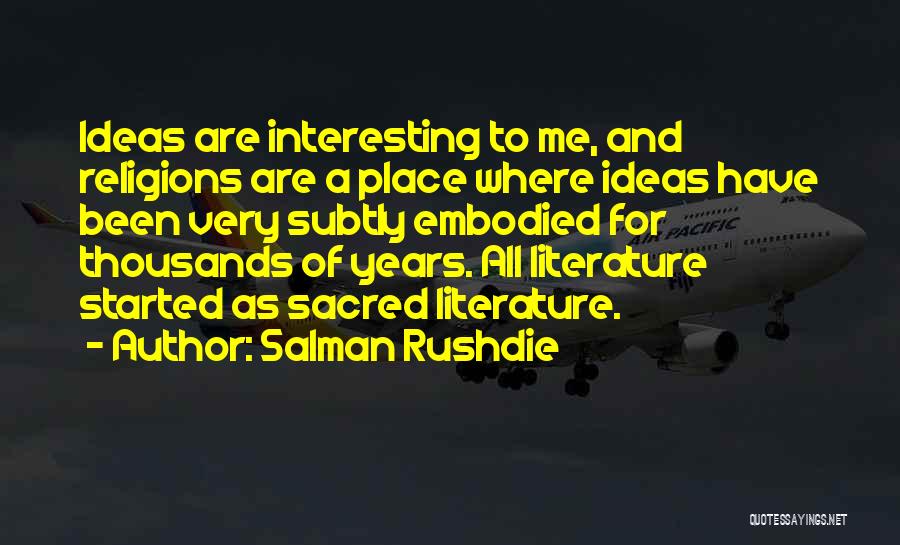 Ideas are interesting to me, and religions are a place where ideas have been very subtly embodied for thousands of years. All literature started as sacred literature.

- Author: Salman Rushdie

AIR PACIFIC

QUOTESSAYINGS.NET